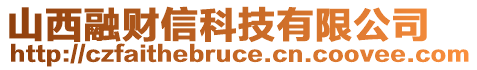 山西融财信科技有限公司
http://czfaithebruce.cn.coovee.com